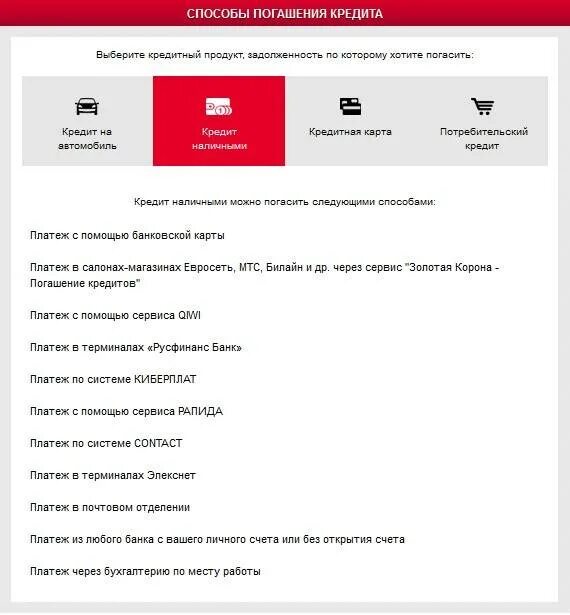 СПОСОБЫ ПОГАШЕНИЯ КРЕДИТА

Выберите кредитный продукт, задолженность по которому хотите погасить:

Кредит на автомобиль

Кредит наличными

Кредитная карта

Потребительский кредит

Кредит наличными можно погасить следующими способами:

Платеж с помощью банковской карты

Платеж в салонах-магазинах Евросеть, МТС, Билайн и др. через сервис "Золотая Корона - Погашение кредитов"

Платеж с помощью сервиса QIWI

Платеж в терминалах «Русфинанс Банк»

Платеж по системе КИБЕРПЛАТ

Платеж с помощью сервиса РАПИДА

Платеж по системе CONTACT

Платеж в терминалах Элекснет

Платеж в почтовом отделении

Платеж из любого банка с вашего личного счета или без открытия счета

Платеж через бухгалтерию по месту работы